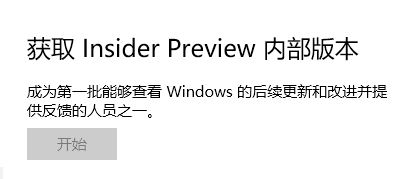 获取 Insider Preview 内部版本

成为第一批能够查看 Windows 的后续更新和改进并提供反馈的人员之一。

开始